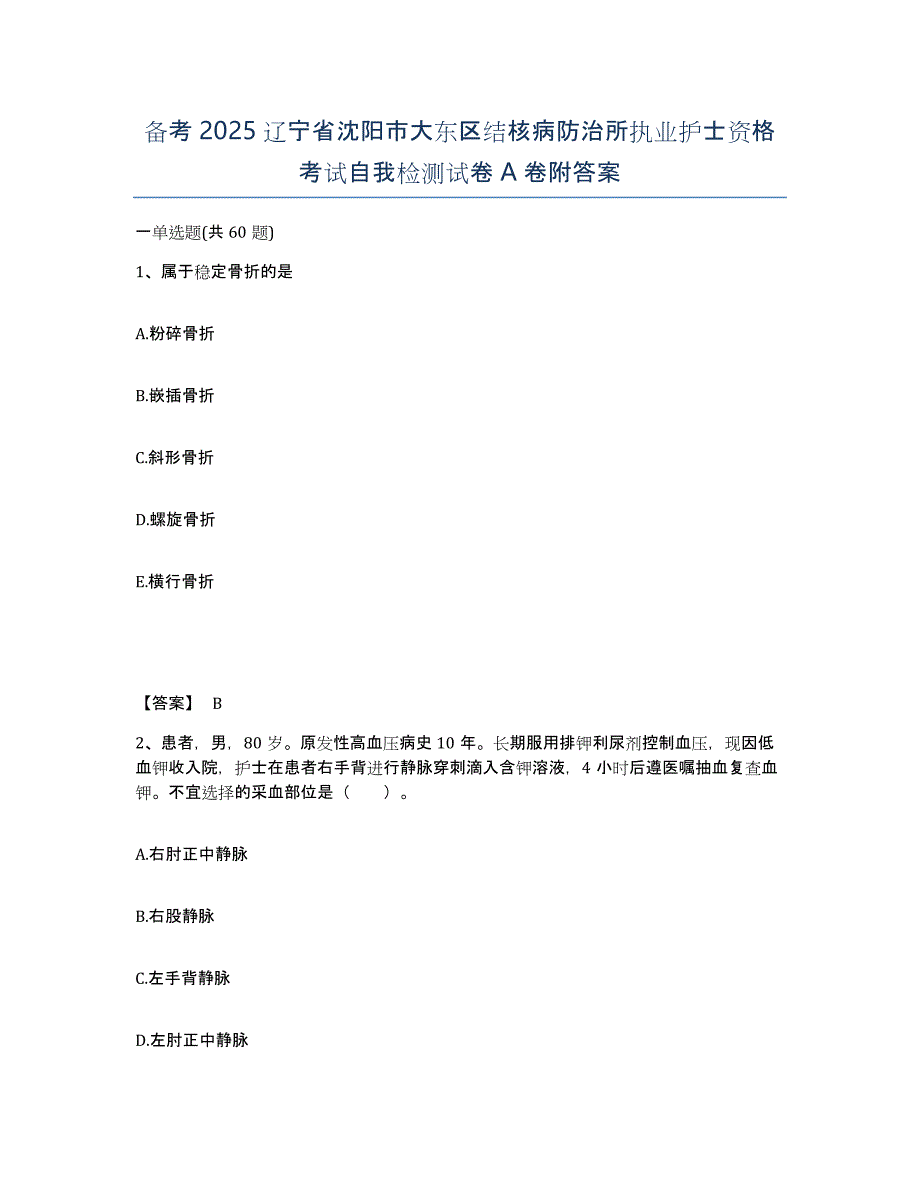 备考 2025 辽宁省沈阳市大东区结核病防治所执业护士资格考试自我检测试卷 A 卷附答案

一单选题(共 60 题)

1、属于稳定骨折的是

A.粉碎骨折

B.嵌插骨折

C.斜形骨折

D.螺旋骨折

E.横行骨折

【答案】 B

2、患者，男，80 岁。原发性高血压病史 10 年。长期服用排钾利尿剂控制血压，现因低血钾收入院，护士在患者右手背进行静脉穿刺滴入含钾溶液，4 小时后遵医嘱抽血复查血钾。不宜选择的采血部位是（ ）。

A.右肘正中静脉

B.右股静脉

C.左手背静脉

D.左肘正中静脉